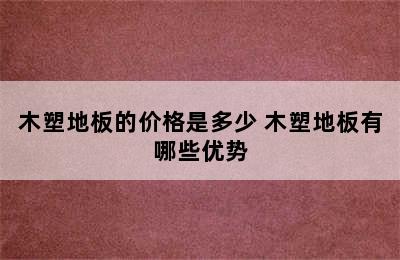 木塑地板的价格是多少 木塑地板有哪些优势